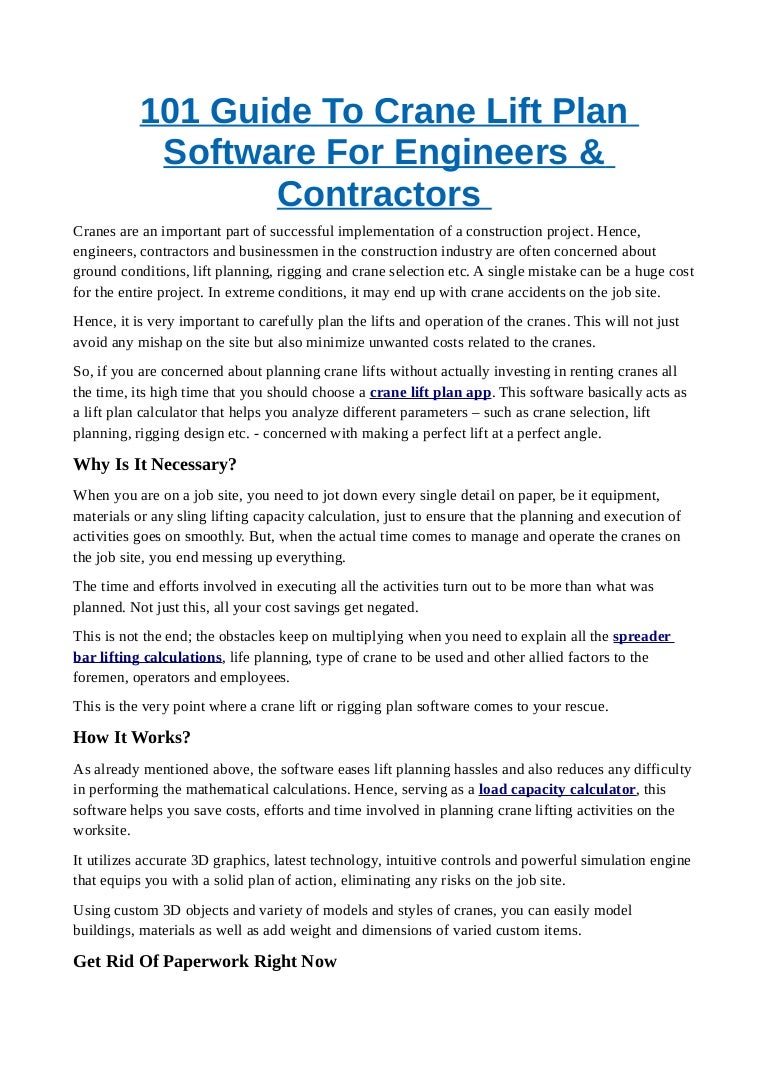 101 Guide To Crane Lift Plan Software For Engineers & Contractors

Cranes are an important part of successful implementation of a construction project. Hence, engineers, contractors and businessmen in the construction industry are often concerned about ground conditions, lift planning, rigging and crane selection etc. A single mistake can be a huge cost for the entire project. In extreme conditions, it may end up with crane accidents on the job site.

Hence, it is very important to carefully plan the lifts and operation of the cranes. This will not just avoid any mishap on the site but also minimize unwanted costs related to the cranes.

So, if you are concerned about planning crane lifts without actually investing in renting cranes all the time, its high time that you should choose a crane lift plan app. This software basically acts as a lift plan calculator that helps you analyze different parameters – such as crane selection, lift planning, rigging design etc. - concerned with making a perfect lift at a perfect angle.

Why Is It Necessary?

When you are on a job site, you need to jot down every single detail on paper, be it equipment, materials or any sling lifting capacity calculation, just to ensure that the planning and execution of activities goes on smoothly. But, when the actual time comes to manage and operate the cranes on the job site, you end messing up everything.

The time and efforts involved in executing all the activities turn out to be more than what was planned. Not just this, all your cost savings get negated.

This is not the end; the obstacles keep on multiplying when you need to explain all the spreader bar lifting calculations, life planning, type of crane to be used and other allied factors to the foremen, operators and employees.

This is the very point where a crane lift or rigging plan software comes to your rescue.

How It Works?

As already mentioned above, the software eases lift planning hassles and also reduces any difficulty in performing the mathematical calculations. Hence, serving as a load capacity calculator, this software helps you save costs, efforts and time involved in planning crane lifting activities on the worksite.

It utilizes accurate 3D graphics, latest technology, intuitive controls and powerful simulation engine that equips you with a solid plan of action, eliminating any risks on the job site.

Using custom 3D objects and variety of models and styles of cranes, you can easily model buildings, materials as well as add weight and dimensions of varied custom items.

Get Rid Of Paperwork Right Now